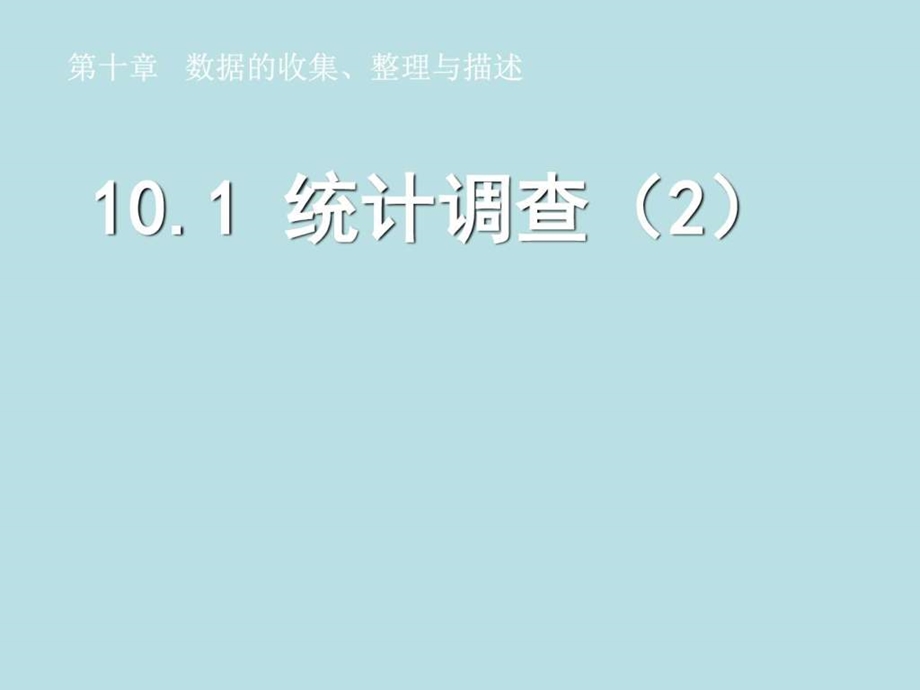 第十章　数据的收集、整理与描述

10.1 统计调查（2）